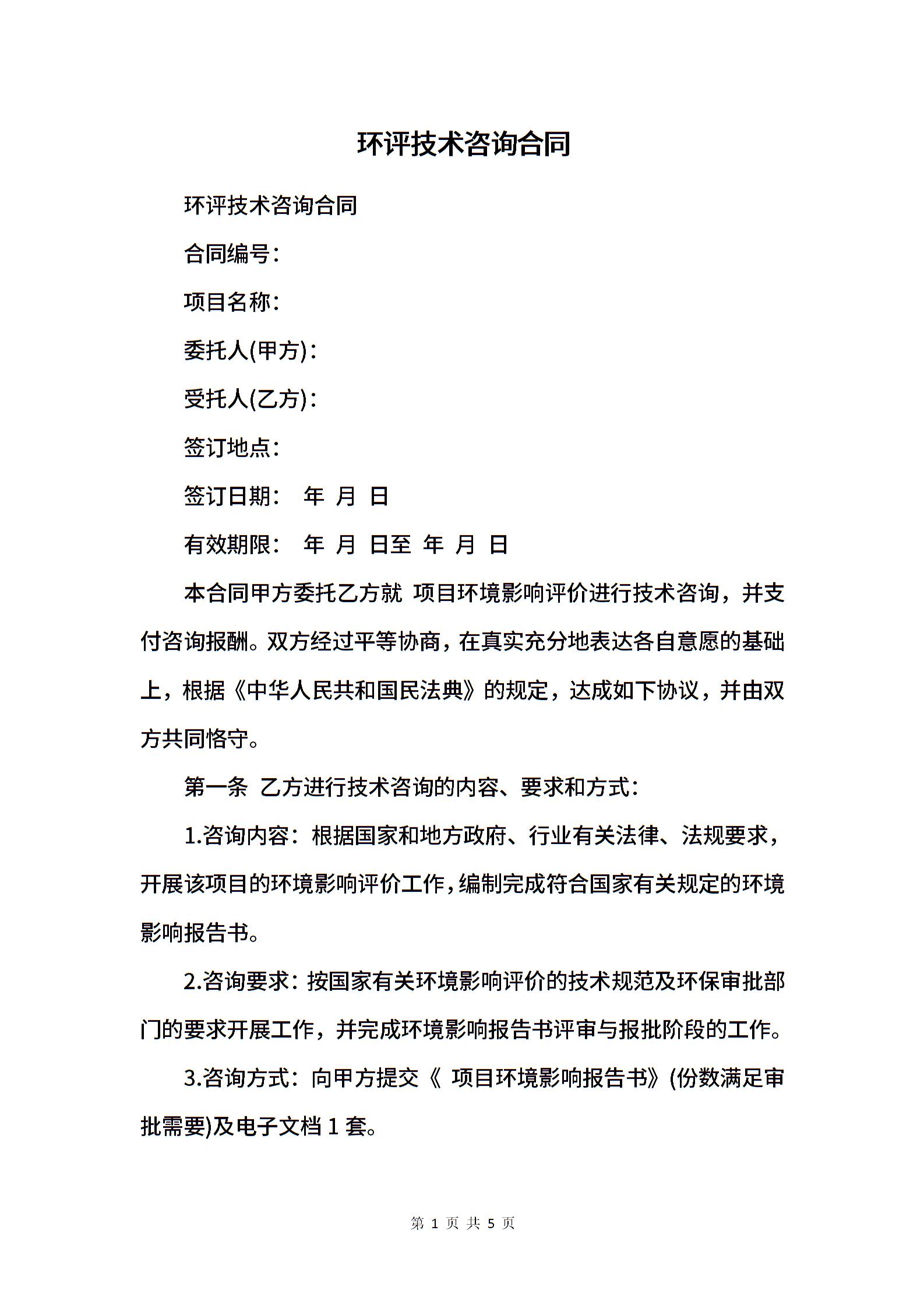 环评技术咨询合同

环评技术咨询合同

合同编号:

项目名称:

委托人(甲方):

受托人(乙方):

签订地点:

签订日期: 年 月 日

有效期限: 年 月 日至 年 月 日

本合同甲方委托乙方就 项目环境影响评价进行技术咨询，并支付咨询报酬。双方经过平等协商，在真实充分地表达各自意愿的基础上，根据《中华人民共和国民法典》的规定，达成如下协议，并由双方共同恪守。

第一条 乙方进行技术咨询的内容、要求和方式:

1.咨询内容：根据国家和地方政府、行业有关法律、法规要求，开展该项目的环境影响评价工作，编制完成符合国家有关规定的环境影响报告书。

2.咨询要求：按国家有关环境影响评价的技术规范及环保审批部门的要求开展工作，并完成环境影响报告书评审与报批阶段的工作。

3.咨询方式：向甲方提交《 项目环境影响报告书》(份数满足审批需要)及电子文档 1 套。

第 1 页 共 5 页